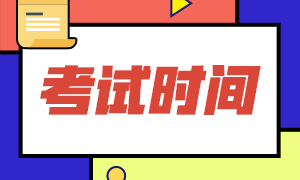 考试时间